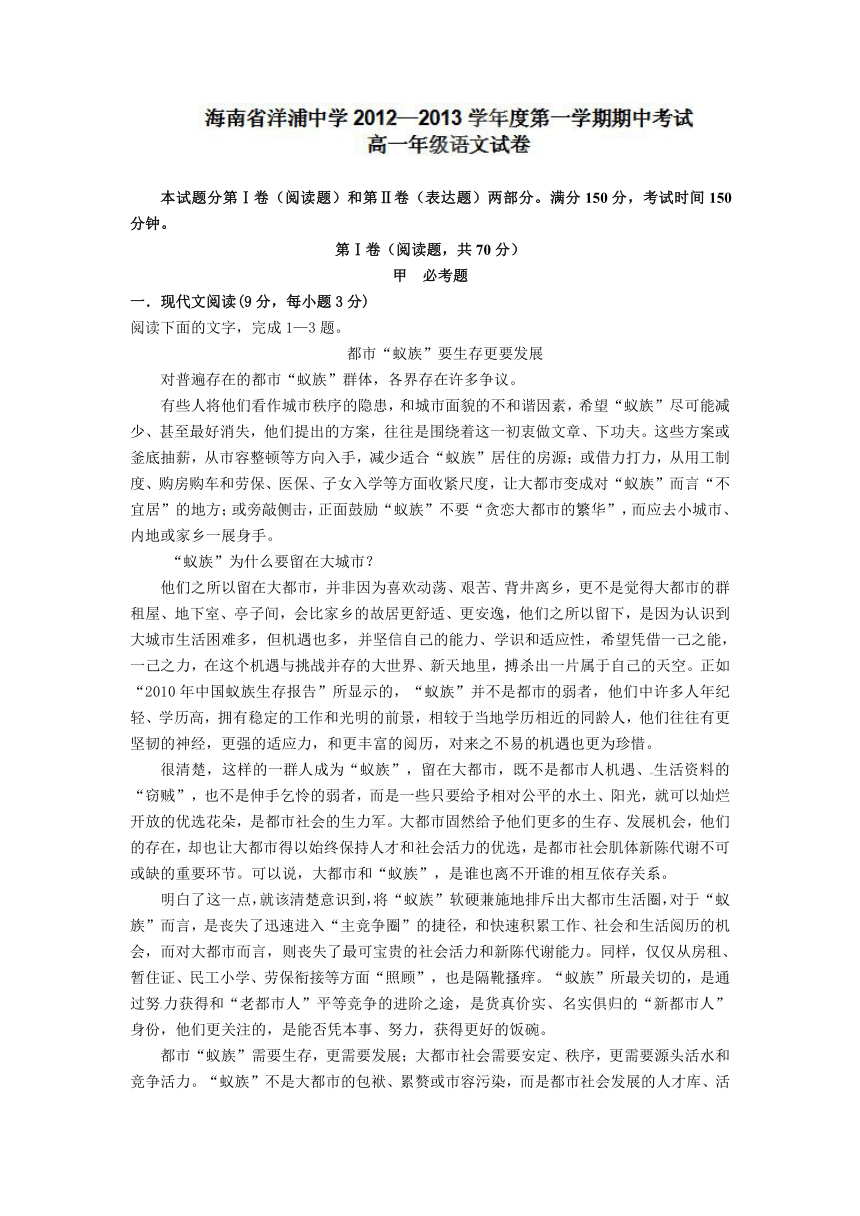 海南省洋浦中学 2012—2013 学年度第一学期期中考试
高一年级语文试卷

本试题分第Ⅰ卷（阅读题）和第Ⅱ卷（表达题）两部分。满分 150 分，考试时间 150 分钟。

第Ⅰ卷（阅读题，共 70 分）
甲　必考题

一．现代文阅读(9 分，每小题 3 分)
阅读下面的文字，完成 1—3 题。

都市“蚁族”要生存更要发展

对普遍存在的都市“蚁族”群体，各界存在许多争议。

有些人将他们看作城市秩序的隐患，和城市面貌的不和谐因素，希望“蚁族”尽可能减少、甚至最好消失，他们提出的方案，往往是围绕着这一初衷做文章、下功夫。这些方案或釜底抽薪，从市容整顿等方向入手，减少适合“蚁族”居住的房源；或借力打力，从用工制度、购房购车和劳保、医保、子女入学等方面收紧尺度，让大都市变成对“蚁族”而言“不宜居”的地方；或旁敲侧击，正面鼓励“蚁族”不要“贪恋大都市的繁华”，而应去小城市、内地或家乡一展身手。

“蚁族”为什么要留在大城市？

他们之所以留在大都市，并非因为喜欢动荡、艰苦、背井离乡，更不是觉得大都市的群租屋、地下室、亭子间，会比家乡的故居更舒适、更安逸，他们之所以留下，是因为认识到大城市生活困难多，但机遇也多，并坚信自己的能力、学识和适应性，希望凭借一己之能，一己之力，在这个机遇与挑战并存的大世界、新天地里，搏杀出一片属于自己的天空。正如“2010 年中国蚁族生存报告”所显示的，“蚁族”并不是都市的弱者，他们中许多人年纪轻、学历高，拥有稳定的工作和光明的前景，相较于当地学历相近的同龄人，他们往往有更坚韧的神经，更强的适应力，和更丰富的阅历，对来之不易的机遇也更为珍惜。

很清楚，这样的一群人成为“蚁族”，留在大都市，既不是都市人机遇、生活资料的“窃贼”，也不是伸手乞怜的弱者，而是一些只要给予相对公平的水土、阳光，就可以灿烂开放的优选花朵，是都市社会的生力军。大都市固然给予他们更多的生存、发展机会，他们的存在，却也让大都市得以始终保持人才和社会活力的优选，是都市社会肌体新陈代谢不可或缺的重要环节。可以说，大都市和“蚁族”，是谁也离不开谁的相互依存关系。

明白了这一点，就该清楚意识到，将“蚁族”软硬兼施地排斥出大都市生活圈，对于“蚁族”而言，是丧失了迅速进入“主竞争圈”的捷径，和快速积累工作、社会和生活阅历的机会，而对大都市而言，则丧失了最可宝贵的社会活力和新陈代谢能力。同样，仅仅从房租、暂住证、民工小学、劳保衔接等方面“照顾”，也是隔靴搔痒。“蚁族”所最关切的，是通过努力获得和“老都市人”平等竞争的进阶之途，是货真价实、名实俱归的“新都市人”身份，他们更关注的，是能否凭本事、努力，获得更好的饭碗。

都市“蚁族”需要生存，更需要发展；大都市社会需要安定、秩序，更需要源头活水和竞争活力。“蚁族”不是大都市的包袱、累赘或市容污染，而是都市社会发展的人才库、活